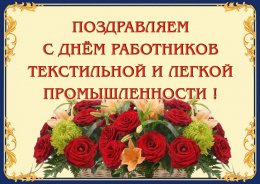 ПОЗДРАВЛЯЕМ
С ДНЁМ РАБОТНИКОВ
ТЕКСТИЛЬНОЙ И ЛЕГКОЙ
ПРОМЫШЛЕННОСТИ !